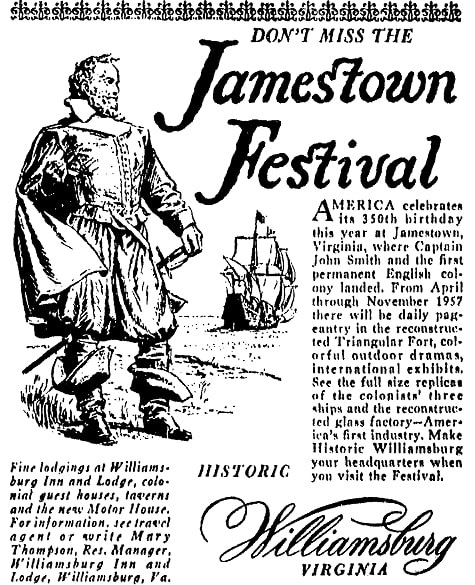 DON'T MISS THE

Jamestown Festival

AMERICA celebrates its 350th birthday this year at Jamestown, Virginia, where Captain John Smith and the first permanent English colony landed. From April through November 1957 there will be daily pageantry in the reconstructed Triangular Fort, colorful outdoor dramas, international exhibits. See the full size replicas of the colonists' three ships and the reconstructed glass factory—America's first industry. Make Historic Williamsburg your headquarters when you visit the Festival.

Fine lodgings at Williamsburg Inn and Lodge, colonial guest houses, taverns and the new Motor House. For information, see travel agent or write Mary Thompson, Res. Manager, Williamsburg Inn and Lodge, Williamsburg, Va.

HISTORIC

Williamsburg

VIRGINIA